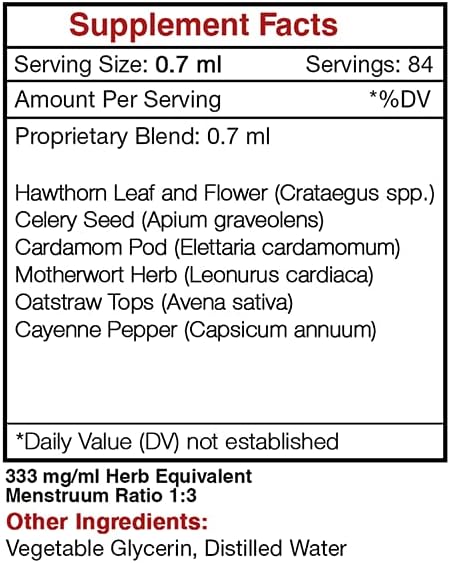 Supplement Facts

Serving Size: 0.7 ml Servings: 84

Amount Per Serving *%DV

Proprietary Blend: 0.7 ml

Hawthorn Leaf and Flower (Crataegus spp.)
Celery Seed (Apium graveolens)
Cardamom Pod (Elettaria cardamomum)
Motherwort Herb (Leonurus cardiaca)
Oatstraw Tops (Avena sativa)
Cayenne Pepper (Capsicum annuum)

*Daily Value (DV) not established

333 mg/ml Herb Equivalent
Menstruum Ratio 1:3

Other Ingredients:
Vegetable Glycerin, Distilled Water